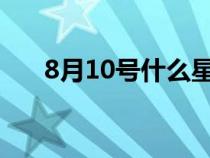 8月10号什么星